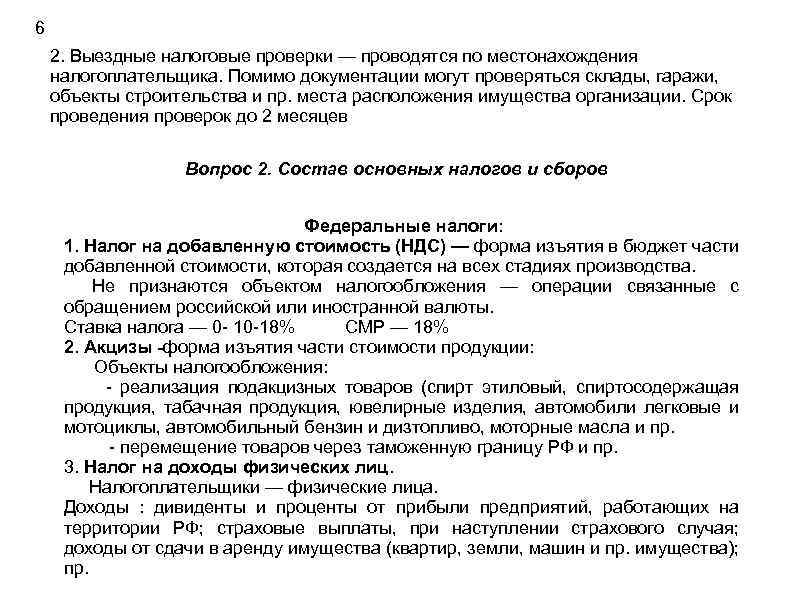 6

2. Выездные налоговые проверки — проводятся по местонахождения налогоплательщика. Помимо документации могут проверяться склады, гаражи, объекты строительства и пр. места расположения имущества организации. Срок проведения проверок до 2 месяцев

Вопрос 2. Состав основных налогов и сборов

Федеральные налоги:
1. Налог на добавленную стоимость (НДС) — форма изъятия в бюджет части добавленной стоимости, которая создается на всех стадиях производства.
Не признаются объектом налогообложения — операции связанные с обращением российской или иностранной валюты.
Ставка налога — 0- 10-18% СМР — 18%
2. Акцизы -форма изъятия части стоимости продукции:
Объекты налогообложения:
- реализация подакцизных товаров (спирт этиловый, спиртосодержащая продукция, табачная продукция, ювелирные изделия, автомобили легковые и мотоциклы, автомобильный бензин и дизтопливо, моторные масла и пр.
- перемещение товаров через таможенную границу РФ и пр.
3. Налог на доходы физических лиц.
Налогоплательщики — физические лица.
Доходы : дивиденты и проценты от прибыли предприятий, работающих на территории РФ; страховые выплаты, при наступлении страхового случая; доходы от сдачи в аренду имущества (квартир, земли, машин и пр. имущества); пр.